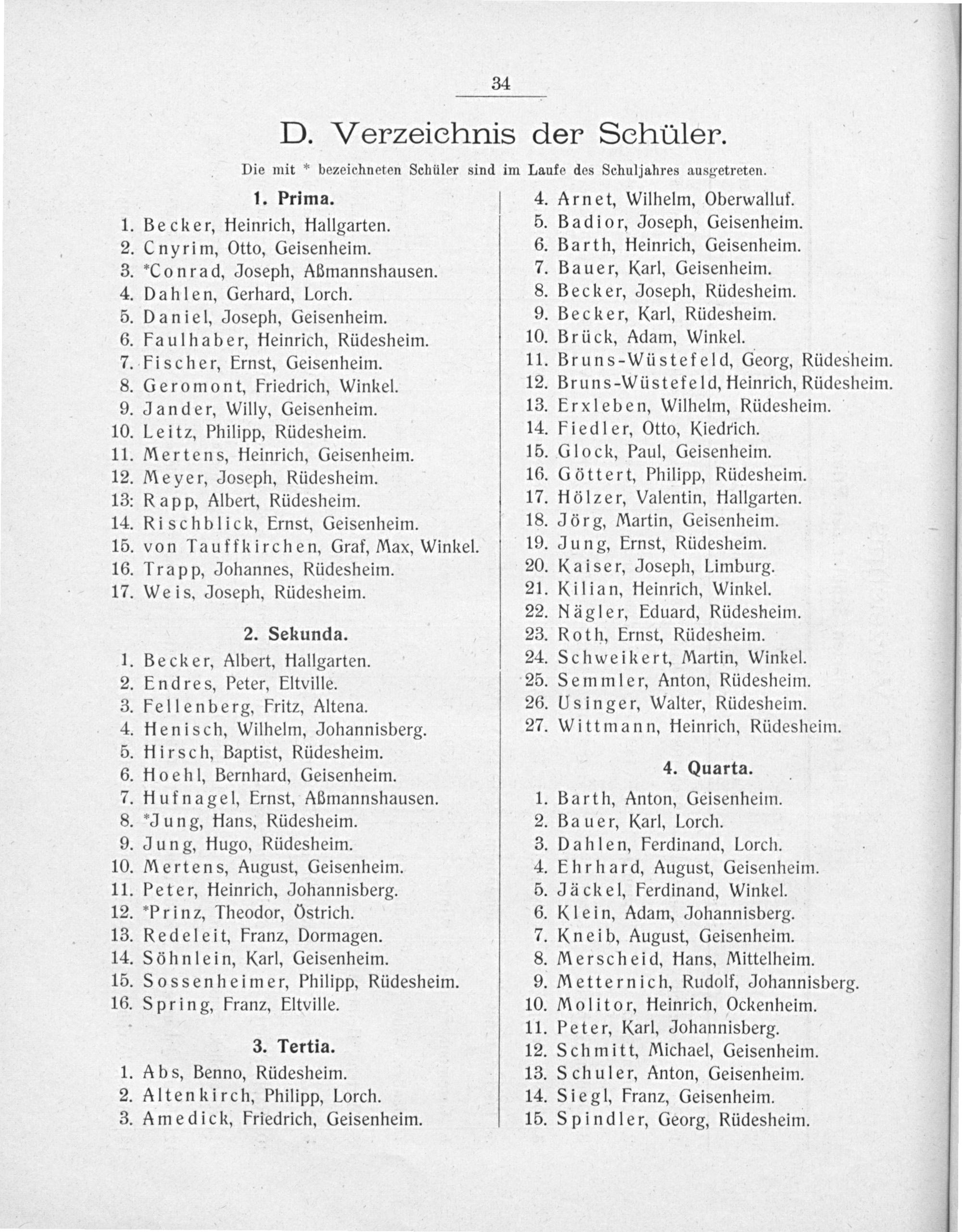 34

D. Verzeichnis der Schüler.

Die mit * bezeichneten Schüler sind im Laufe des Schuljahres ausgetreten.

1. Prima.

1. Becker, Heinrich, Hallgarten.
2. Cnyrim, Otto, Geisenheim.
3. *Conrad, Joseph, Aßmannshausen.
4. Dahlen, Gerhard, Lorch.
5. Daniel, Joseph, Geisenheim.
6. Faulhaber, Heinrich, Rüdesheim.
7. Fischer, Ernst, Geisenheim.
8. Geromont, Friedrich, Winkel.
9. Jander, Willy, Geisenheim.
10. Leitz, Philipp, Rüdesheim.
11. Mertens, Heinrich, Geisenheim.
12. Meyer, Joseph, Rüdesheim.
13: Rapp, Albert, Rüdesheim.
14. Rischblick, Ernst, Geisenheim.
15. von Tauffkirchen, Graf, Max, Winkel.
16. Trapp, Johannes, Rüdesheim.
17. Weis, Joseph, Rüdesheim.

2. Sekunda.

1. Becker, Albert, Hallgarten.
2. Endres, Peter, Eltville.
3. Fellenberg, Fritz, Altena.
4. Henisch, Wilhelm, Johannisberg.
5. Hirsch, Baptist, Rüdesheim.
6. Hoehl, Bernhard, Geisenheim.
7. Hufnagel, Ernst, Aßmannshausen.
8. *Jung, Hans, Rüdesheim.
9. Jung, Hugo, Rüdesheim.
10. Mertens, August, Geisenheim.
11. Peter, Heinrich, Johannisberg.
12. *Prinz, Theodor, Östrich.
13. Redeleit, Franz, Dormagen.
14. Söhnlein, Karl, Geisenheim.
15. Sossenheimer, Philipp, Rüdesheim.
16. Spring, Franz, Eltville.

3. Tertia.

1. Abs, Benno, Rüdesheim.
2. Altenkirch, Philipp, Lorch.
3. Amedick, Friedrich, Geisenheim.
4. Arnet, Wilhelm, Oberwalluf.
5. Badior, Joseph, Geisenheim.
6. Barth, Heinrich, Geisenheim.
7. Bauer, Karl, Geisenheim.
8. Becker, Joseph, Rüdesheim.
9. Becker, Karl, Rüdesheim.
10. Brück, Adam, Winkel.
11. Bruns-Wüstefeld, Georg, Rüdesheim.
12. Bruns-Wüstefeld, Heinrich, Rüdesheim.
13. Erxleben, Wilhelm, Rüdesheim.
14. Fiedler, Otto, Kiedrich.
15. Glock, Paul, Geisenheim.
16. Göttert, Philipp, Rüdesheim.
17. Hölzer, Valentin, Hallgarten.
18. Jörg, Martin, Geisenheim.
19. Jung, Ernst, Rüdesheim.
20. Kaiser, Joseph, Limburg.
21. Kilian, Heinrich, Winkel.
22. Nägler, Eduard, Rüdesheim.
23. Roth, Ernst, Rüdesheim.
24. Schweikert, Martin, Winkel.
25. Semmler, Anton, Rüdesheim.
26. Usinger, Walter, Rüdesheim.
27. Wittmann, Heinrich, Rüdesheim.

4. Quarta.

1. Barth, Anton, Geisenheim.
2. Bauer, Karl, Lorch.
3. Dahlen, Ferdinand, Lorch.
4. Ehrhard, August, Geisenheim.
5. Jäckel, Ferdinand, Winkel.
6. Klein, Adam, Johannisberg.
7. Kneib, August, Geisenheim.
8. Merscheid, Hans, Mittelheim.
9. Metternich, Rudolf, Johannisberg.
10. Molitor, Heinrich, Ockenheim.
11. Peter, Karl, Johannisberg.
12. Schmitt, Michael, Geisenheim.
13. Schuler, Anton, Geisenheim.
14. Siegl, Franz, Geisenheim.
15. Spindler, Georg, Rüdesheim.